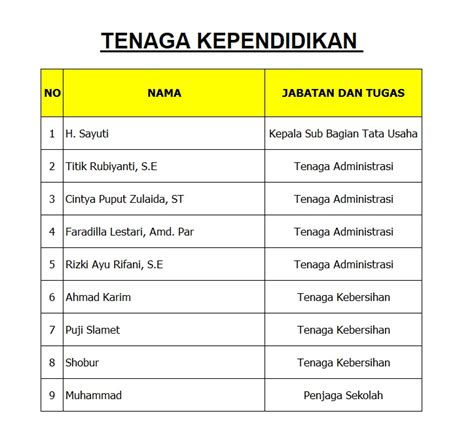 TENAGA KEPENDIDIKAN

| NO | NAMA | JABATAN DAN TUGAS |
|---|---|---|
| 1 | H. Sayuti | Kepala Sub Bagian Tata Usaha |
| 2 | Titik Rubiyanti, S.E | Tenaga Administrasi |
| 3 | Cintya Puput Zulaida, ST | Tenaga Administrasi |
| 4 | Faradilla Lestari, Amd. Par | Tenaga Administrasi |
| 5 | Rizki Ayu Rifani, S.E | Tenaga Administrasi |
| 6 | Ahmad Karim | Tenaga Kebersihan |
| 7 | Puji Slamet | Tenaga Kebersihan |
| 8 | Shobur | Tenaga Kebersihan |
| 9 | Muhammad | Penjaga Sekolah |